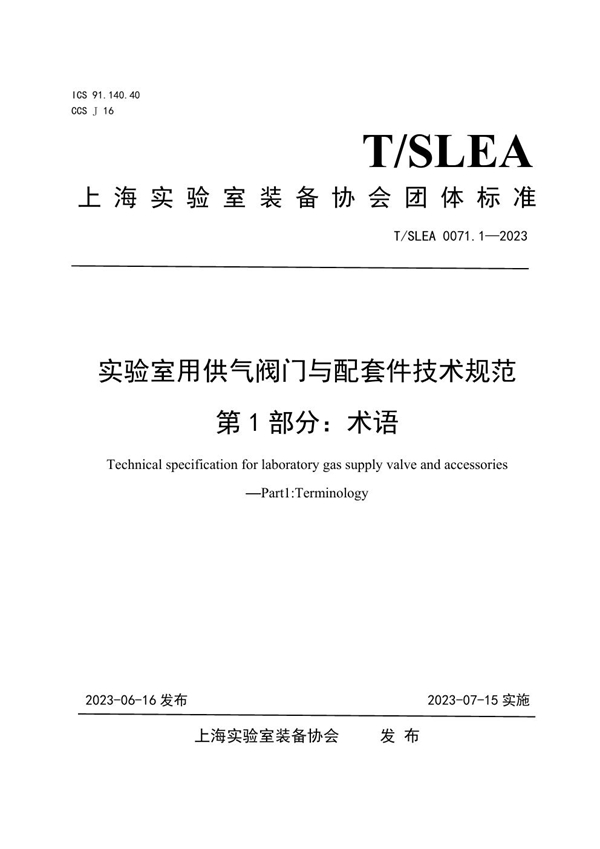 ICS 91.140.40
CCS J 16

T/SLEA

上海实验室装备协会团体标准

T/SLEA 0071.1—2023

实验室用供气阀门与配套件技术规范
第1部分：术语

Technical specification for laboratory gas supply valve and accessories
—Part1:Terminology

2023-06-16 发布

2023-07-15 实施

上海实验室装备协会　　发 布